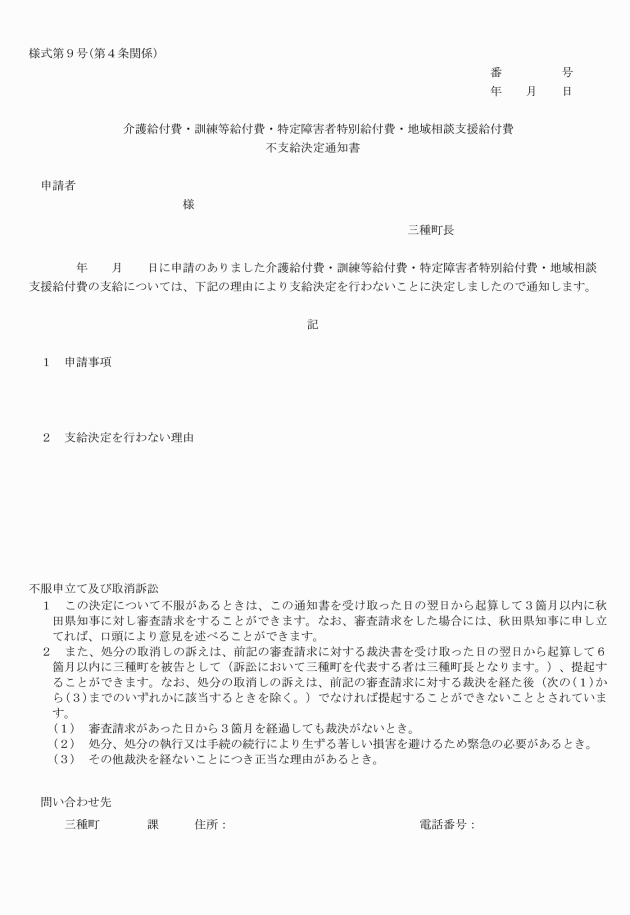 様式第９号(第４条関係)

番　　号
年　月　日

介護給付費・訓練等給付費・特定障害者特別給付費・地域相談支援給付費
不支給決定通知書

申請者
様

三種町長

年　月　日に申請のありました介護給付費・訓練等給付費・特定障害者特別給付費・地域相談支援給付費の支給については、下記の理由により支給決定を行わないことに決定しましたので通知します。

記

１　申請事項

２　支給決定を行わない理由

不服申立て及び取消訴訟
１　この決定について不服があるときは、この通知書を受け取った日の翌日から起算して３箇月以内に秋田県知事に対し審査請求をすることができます。なお、審査請求をした場合には、秋田県知事に申し立てれば、口頭により意見を述べることができます。
２　また、処分の取消しの訴えは、前記の審査請求に対する裁決書を受け取った日の翌日から起算して６箇月以内に三種町を被告として（訴訟において三種町を代表する者は三種町長となります。）、提起することができます。なお、処分の取消しの訴えは、前記の審査請求に対する裁決を経た後（次の(1)から(3)までのいずれかに該当するときを除く。）でなければ提起することができないこととされています。
（１）　審査請求があった日から３箇月を経過しても裁決がないとき。
（２）　処分、処分の執行又は手続の続行により生ずる著しい損害を避けるため緊急の必要があるとき。
（３）　その他裁決を経ないことにつき正当な理由があるとき。

問い合わせ先
三種町　　課　　住所：　　電話番号：